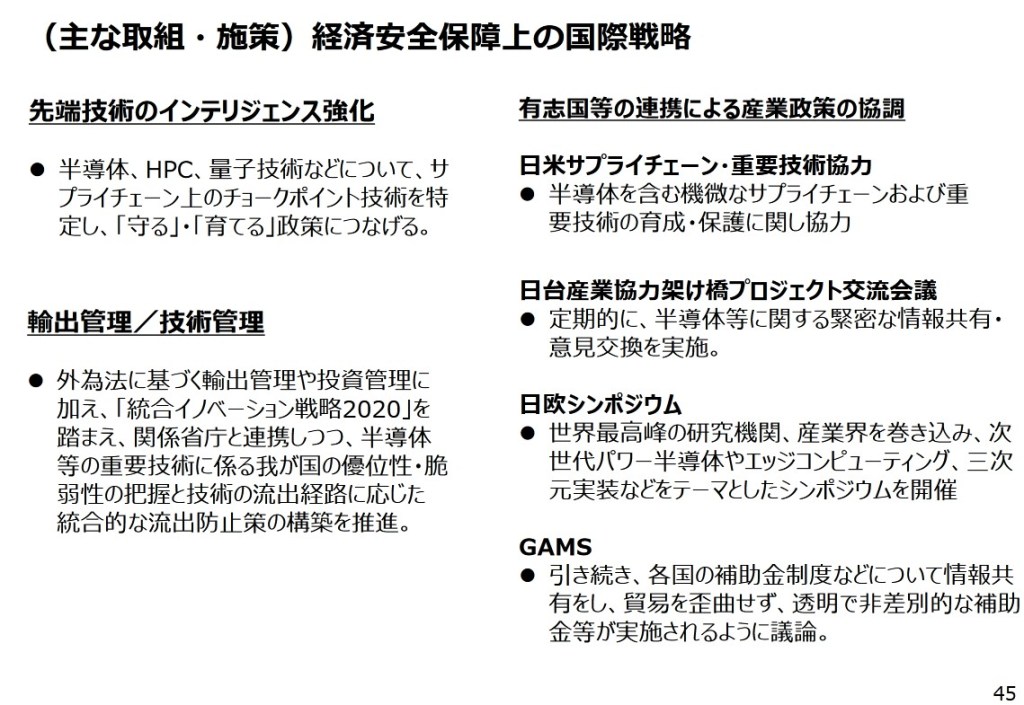 （主な取組・施策）経済安全保障上の国際戦略

先端技術のインテリジェンス強化

● 半導体、HPC、量子技術などについて、サプライチェーン上のチョークポイント技術を特定し、「守る」・「育てる」政策につなげる。

輸出管理／技術管理

● 外為法に基づく輸出管理や投資管理に加え、「統合イノベーション戦略2020」を踏まえ、関係省庁と連携しつつ、半導体等の重要技術に係る我が国の優位性・脆弱性の把握と技術の流出経路に応じた統合的な流出防止策の構築を推進。

有志国等の連携による産業政策の協調

日米サプライチェーン・重要技術協力
● 半導体を含む機微なサプライチェーンおよび重要技術の育成・保護に関し協力

日台産業協力架け橋プロジェクト交流会議
● 定期的に、半導体等に関する緊密な情報共有・意見交換を実施。

日欧シンポジウム
● 世界最高峰の研究機関、産業界を巻き込み、次世代パワー半導体やエッジコンピューティング、三次元実装などをテーマとしたシンポジウムを開催

GAMS
● 引き続き、各国の補助金制度などについて情報共有をし、貿易を歪曲せず、透明で非差別的な補助金等が実施されるように議論。

45